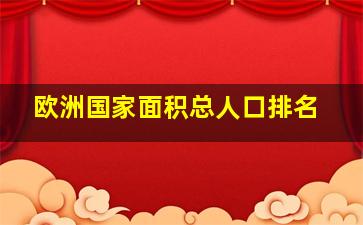 欧洲国家面积总人口排名